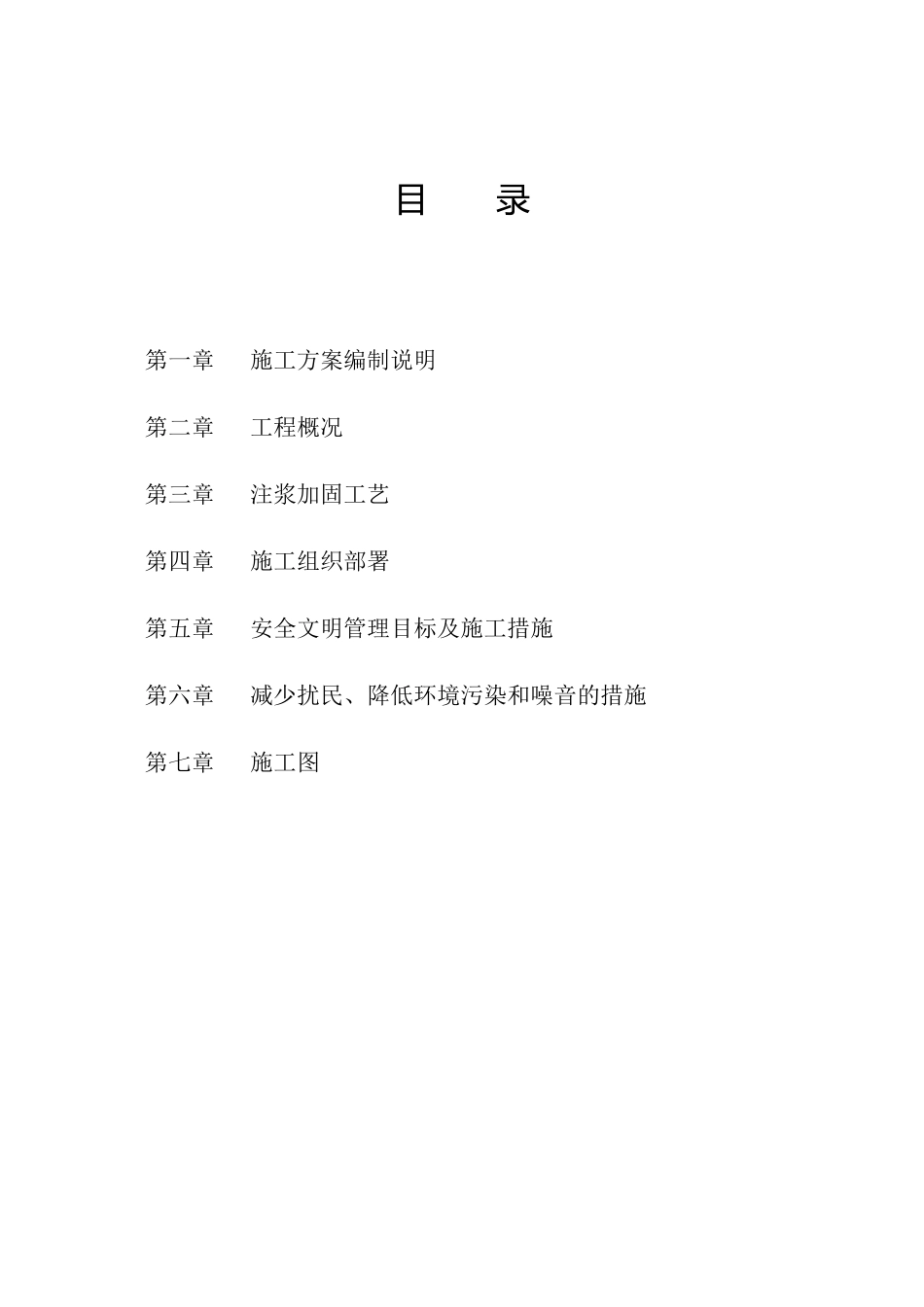 目 录

第一章 施工方案编制说明

第二章 工程概况

第三章 注浆加固工艺

第四章 施工组织部署

第五章 安全文明管理目标及施工措施

第六章 减少扰民、降低环境污染和噪音的措施

第七章 施工图